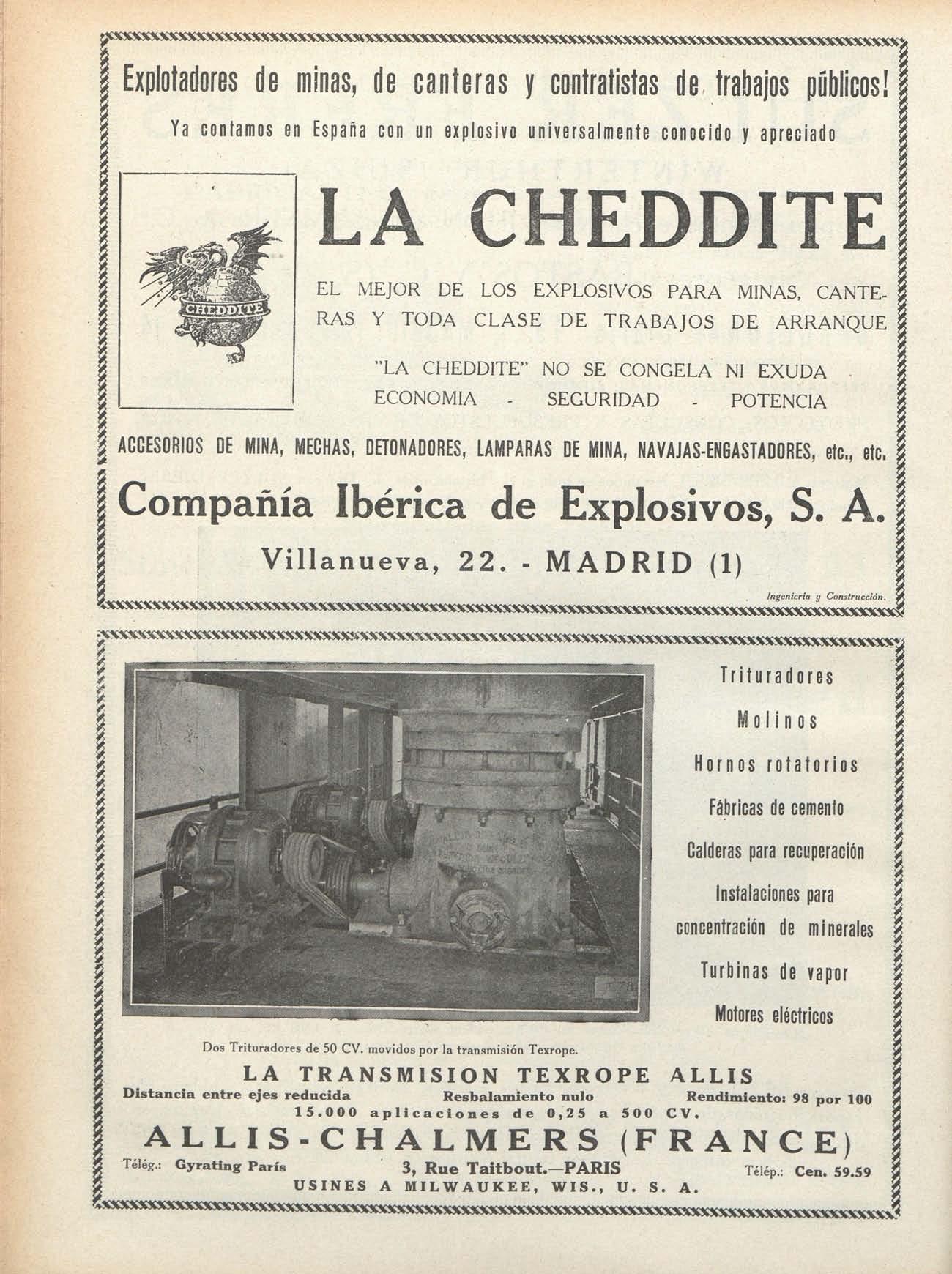 Explotadores de minas, de canteras y contratistas de trabajos públicos!

Ya contamos en España con un explosivo universalmente conocido y apreciado

CHEDDITE

LA CHEDDITE

EL MEJOR DE LOS EXPLOSIVOS PARA MINAS, CANTERAS Y TODA CLASE DE TRABAJOS DE ARRANQUE

"LA CHEDDITE" NO SE CONGELA NI EXUDA
ECONOMIA - SEGURIDAD - POTENCIA

ACCESORIOS DE MINA, MECHAS, DETONADORES, LAMPARAS DE MINA, NAVAJAS-ENGASTADORES, etc., etc.

Compañía Ibérica de Explosivos, S. A.

Villanueva, 22. - MADRID (1)

Ingeniería y Construcción.

Trituradores

Molinos

Hornos rotatorios

Fábricas de cemento

Calderas para recuperación

Instalaciones para concentración de minerales

Turbinas de vapor

Motores eléctricos

Dos Trituradores de 50 CV. movidos por la transmisión Texrope.

LA TRANSMISION TEXROPE ALLIS

Distancia entre ejes reducida Resbalamiento nulo Rendimiento: 98 por 100

15.000 aplicaciones de 0,25 a 500 CV.

ALLIS-CHALMERS (FRANCE)

Télég.: Gyrating París 3, Rue Taitbout.—PARIS Télép.: Cen. 59.59

USINES A MILWAUKEE, WIS., U. S. A.